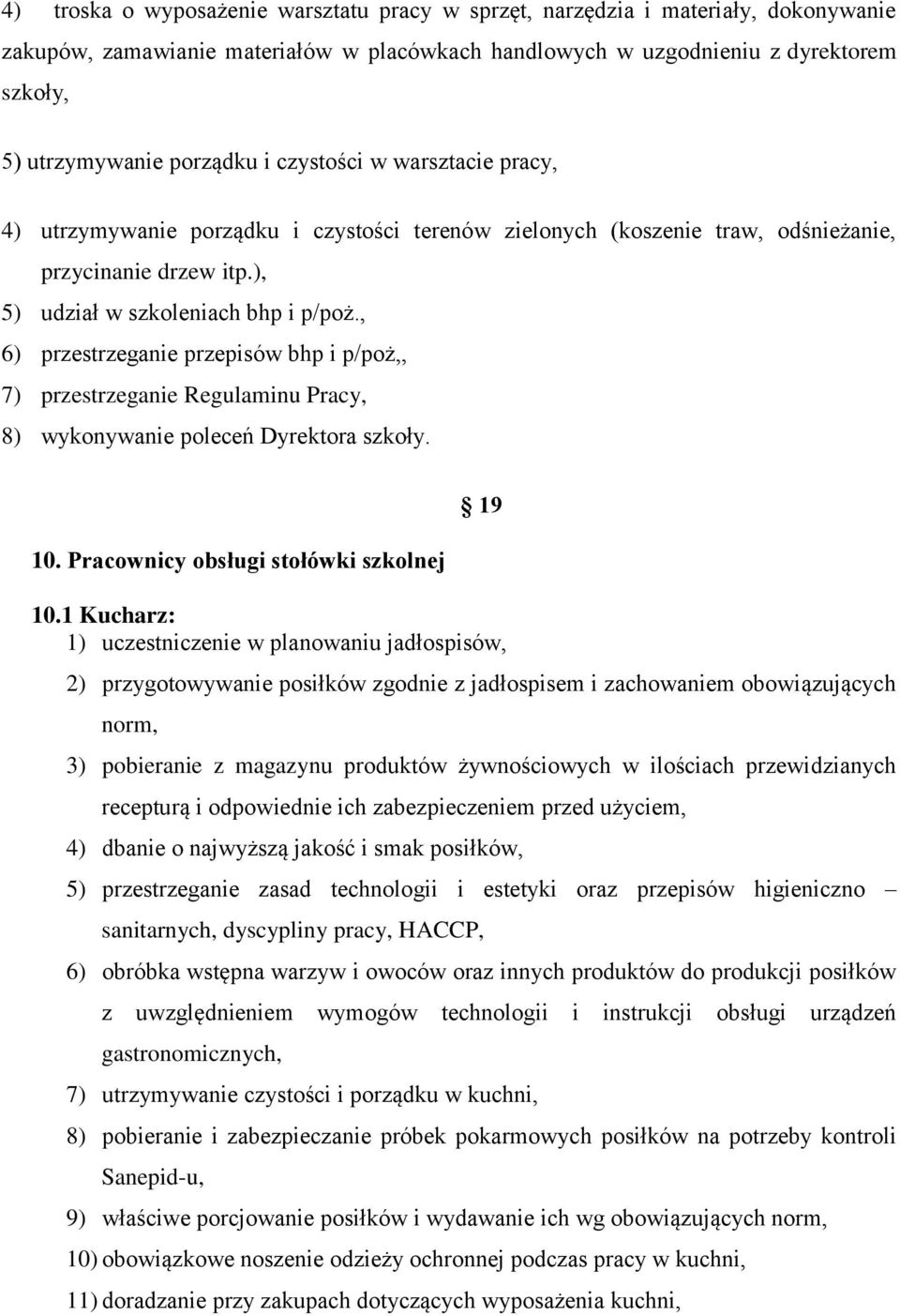 4) troska o wyposażenie warsztatu pracy w sprzęt, narzędzia i materiały, dokonywanie zakupów, zamawianie materiałów w placówkach handlowych w uzgodnieniu z dyrektorem szkoły,

5) utrzymywanie porządku i czystości w warsztacie pracy,

4) utrzymywanie porządku i czystości terenów zielonych (koszenie traw, odśnieżanie, przycinanie drzew itp.),

5) udział w szkoleniach bhp i p/poż.,

6) przestrzeganie przepisów bhp i p/poż,,

7) przestrzeganie Regulaminu Pracy,

8) wykonywanie poleceń Dyrektora szkoły.

§ 19

10. Pracownicy obsługi stołówki szkolnej

10.1 Kucharz:

1) uczestniczenie w planowaniu jadłospisów,

2) przygotowywanie posiłków zgodnie z jadłospisem i zachowaniem obowiązujących norm,

3) pobieranie z magazynu produktów żywnościowych w ilościach przewidzianych recepturą i odpowiednie ich zabezpieczeniem przed użyciem,

4) dbanie o najwyższą jakość i smak posiłków,

5) przestrzeganie zasad technologii i estetyki oraz przepisów higieniczno – sanitarnych, dyscypliny pracy, HACCP,

6) obróbka wstępna warzyw i owoców oraz innych produktów do produkcji posiłków z uwzględnieniem wymogów technologii i instrukcji obsługi urządzeń gastronomicznych,

7) utrzymywanie czystości i porządku w kuchni,

8) pobieranie i zabezpieczanie próbek pokarmowych posiłków na potrzeby kontroli Sanepid-u,

9) właściwe porcjowanie posiłków i wydawanie ich wg obowiązujących norm,

10) obowiązkowe noszenie odzieży ochronnej podczas pracy w kuchni,

11) doradzanie przy zakupach dotyczących wyposażenia kuchni,